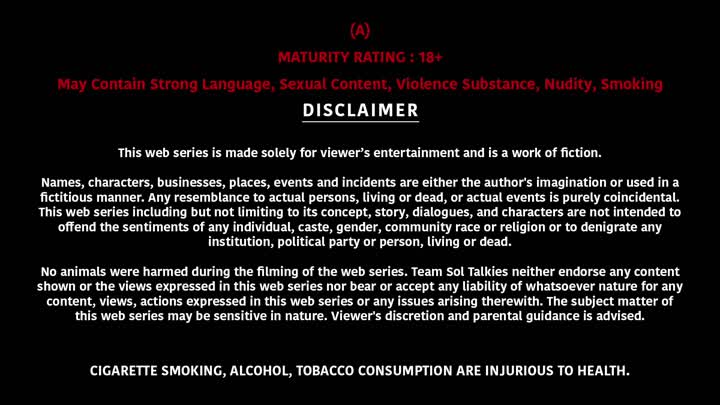 (A)

MATURITY RATING : 18+

May Contain Strong Language, Sexual Content, Violence Substance, Nudity, Smoking

DISCLAIMER

This web series is made solely for viewer's entertainment and is a work of fiction.

Names, characters, businesses, places, events and incidents are either the author's imagination or used in a fictitious manner. Any resemblance to actual persons, living or dead, or actual events is purely coincidental. This web series including but not limiting to its concept, story, dialogues, and characters are not intended to offend the sentiments of any individual, caste, gender, community race or religion or to denigrate any institution, political party or person, living or dead.

No animals were harmed during the filming of the web series. Team Sol Talkies neither endorse any content shown or the views expressed in this web series nor bear or accept any liability of whatsoever nature for any content, views, actions expressed in this web series or any issues arising therewith. The subject matter of this web series may be sensitive in nature. Viewer's discretion and parental guidance is advised.

CIGARETTE SMOKING, ALCOHOL, TOBACCO CONSUMPTION ARE INJURIOUS TO HEALTH.